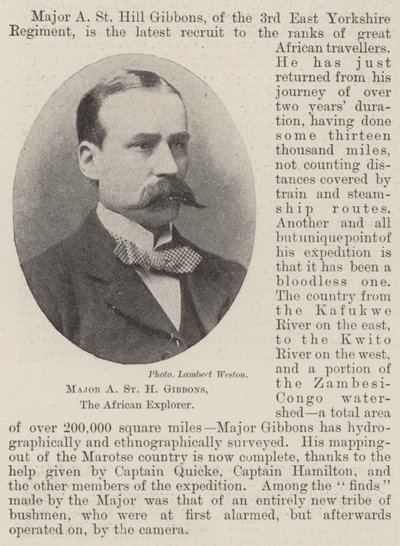 Major A. St. Hill Gibbons, of the 3rd East Yorkshire Regiment, is the latest recruit to the ranks of great African travellers. He has just returned from his journey of over two years' duration, having done some thirteen thousand miles, not counting distances covered by train and steamship routes. Another and all but unique point of his expedition is that it has been a bloodless one. The country from the Kafukwe River on the east, to the Kwito River on the west, and a portion of the Zambesi-Congo watershed—a total area of over 200,000 square miles—Major Gibbons has hydrographically and ethnographically surveyed. His mapping-out of the Marotse country is now complete, thanks to the help given by Captain Quicke, Captain Hamilton, and the other members of the expedition. Among the "finds" made by the Major was that of an entirely new tribe of bushmen, who were at first alarmed, but afterwards operated on, by the camera.

Photo. Lambert Weston.

Major A. St. H. Gibbons,
The African Explorer.